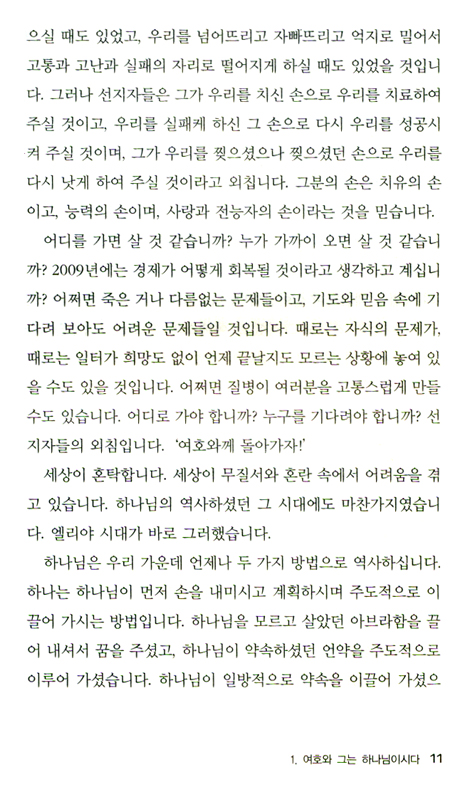 으실 때도 있었고, 우리를 넘어뜨리고 자빠뜨리고 억지로 밀어서 고통과 고난과 실패의 자리로 떨어지게 하실 때도 있었을 것입니다. 그러나 선지자들은 그가 우리를 치신 손으로 우리를 치료하여 주실 것이고, 우리를 실패케 하신 그 손으로 다시 우리를 성공시켜 주실 것이며, 그가 우리를 찢으셨으나 찢으셨던 손으로 우리를 다시 낫게 하여 주실 것이라고 외칩니다. 그분의 손은 치유의 손이고, 능력의 손이며, 사랑과 전능자의 손이라는 것을 믿습니다.

어디를 가면 살 것 같습니까? 누가 가까이 오면 살 것 같습니까? 2009년에는 경제가 어떻게 회복될 것이라고 생각하고 계십니까? 어쩌면 죽은 거나 다름없는 문제들이고, 기도와 믿음 속에 기다려 보아도 어려운 문제들일 것입니다. 때로는 자식의 문제가, 때로는 일터가 희망도 없이 언제 끝날지도 모르는 상황에 놓여 있을 수도 있을 것입니다. 어쩌면 질병이 여러분을 고통스럽게 만들 수도 있습니다. 어디로 가야 합니까? 누구를 기다려야 합니까? 선지자들의 외침입니다. '여호와께 돌아가자!'

세상이 혼탁합니다. 세상이 무질서와 혼란 속에서 어려움을 겪고 있습니다. 하나님의 역사하셨던 그 시대에도 마찬가지였습니다. 엘리야 시대가 바로 그러했습니다.

하나님은 우리 가운데 언제나 두 가지 방법으로 역사하십니다. 하나는 하나님이 먼저 손을 내미시고 계획하시며 주도적으로 이끌어 가시는 방법입니다. 하나님을 모르고 살았던 아브라함을 끌어 내셔서 꿈을 주셨고, 하나님이 약속하셨던 언약을 주도적으로 이루어 가셨습니다. 하나님이 일방적으로 약속을 이끌어 가셨으

1. 여호와 그는 하나님이시다 11